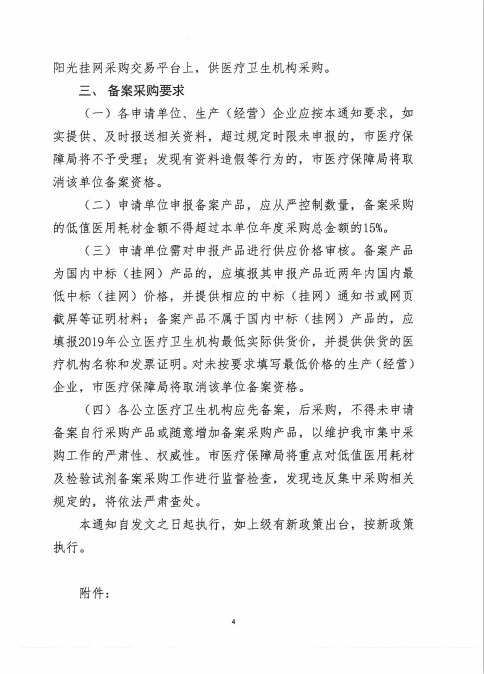 阳光挂网采购交易平台上，供医疗卫生机构采购。

三、 备案采购要求

（一）各申请单位、生产（经营）企业应按本通知要求，如实提供、及时报送相关资料，超过规定时限未申报的，市医疗保障局将不予受理；发现有资料造假等行为的，市医疗保障局将取消该单位备案资格。

（二）申请单位申报备案产品，应从严控制数量，备案采购的低值医用耗材金额不得超过本单位年度采购总金额的15%。

（三）申请单位需对申报产品进行供应价格审核。备案产品为国内中标（挂网）产品的，应填报其申报产品近两年内国内最低中标（挂网）价格，并提供相应的中标（挂网）通知书或网页截屏等证明材料；备案产品不属于国内中标（挂网）产品的，应填报2019年公立医疗卫生机构最低实际供货价，并提供供货的医疗机构名称和发票证明。对未按要求填写最低价格的生产（经营）企业，市医疗保障局将取消该单位备案资格。

（四）各公立医疗卫生机构应先备案，后采购，不得未申请备案自行采购产品或随意增加备案采购产品，以维护我市集中采购工作的严肃性、权威性。市医疗保障局将重点对低值医用耗材及检验试剂备案采购工作进行监督检查，发现违反集中采购相关规定的，将依法严肃查处。

本通知自发文之日起执行，如上级有新政策出台，按新政策执行。

附件：

4